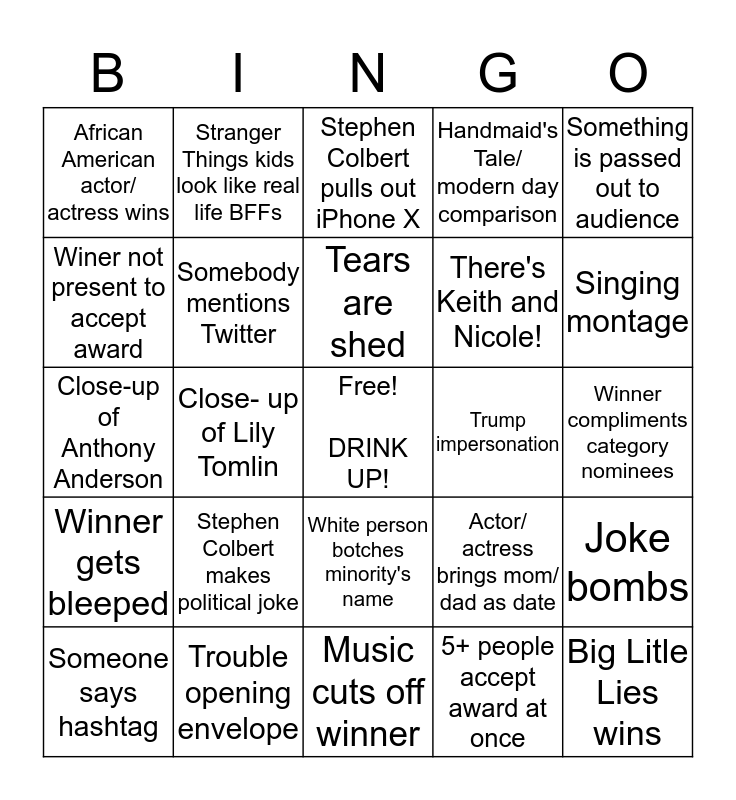 | B | I | N | G | O |
|---|---|---|---|---|
| African American actor/ actress wins | Stranger Things kids look like real life BFFs | Stephen Colbert pulls out iPhone X | Handmaid's Tale/ modern day comparison | Something is passed out to audience |
| Winer not present to accept award | Somebody mentions Twitter | Tears are shed | There's Keith and Nicole! | Singing montage |
| Close-up of Anthony Anderson | Close- up of Lily Tomlin | Free! DRINK UP! | Trump impersonation | Winner compliments category nominees |
| Winner gets bleeped | Stephen Colbert makes political joke | White person botches minority's name | Actor/ actress brings mom/ dad as date | Joke bombs |
| Someone says hashtag | Trouble opening envelope | Music cuts off winner | 5+ people accept award at once | Big Litle Lies wins |